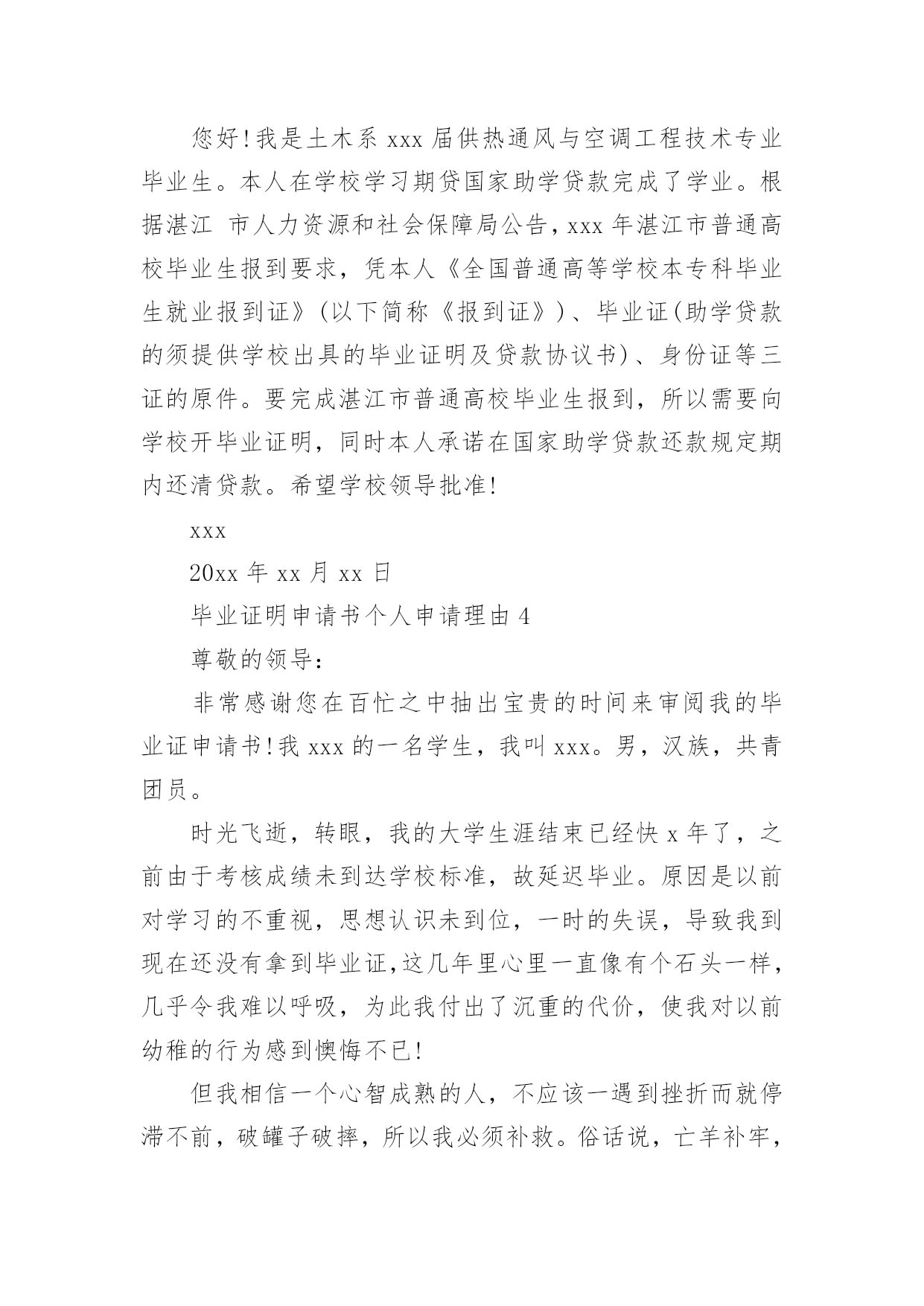 您好!我是土木系 xxx 届供热通风与空调工程技术专业毕业生。本人在学校学习期贷国家助学贷款完成了学业。根据湛江 市人力资源和社会保障局公告，xxx 年湛江市普通高校毕业生报到要求，凭本人《全国普通高等学校本专科毕业生就业报到证》(以下简称《报到证》)、毕业证(助学贷款的须提供学校出具的毕业证明及贷款协议书)、身份证等三证的原件。要完成湛江市普通高校毕业生报到，所以需要向学校开毕业证明，同时本人承诺在国家助学贷款还款规定期内还清贷款。希望学校领导批准!

xxx

20xx 年 xx 月 xx 日

毕业证明申请书个人申请理由 4

尊敬的领导:

非常感谢您在百忙之中抽出宝贵的时间来审阅我的毕业证申请书!我 xxx 的一名学生，我叫 xxx。男，汉族，共青团员。

时光飞逝，转眼，我的大学生涯结束已经快 x 年了，之前由于考核成绩未到达学校标准，故延迟毕业。原因是以前对学习的不重视，思想认识未到位，一时的失误，导致我到现在还没有拿到毕业证,这几年里心里一直像有个石头一样，几乎令我难以呼吸，为此我付出了沉重的代价，使我对以前幼稚的行为感到懊悔不已!

但我相信一个心智成熟的人，不应该一遇到挫折而就停滞不前，破罐子破摔，所以我必须补救。俗话说，亡羊补牢，